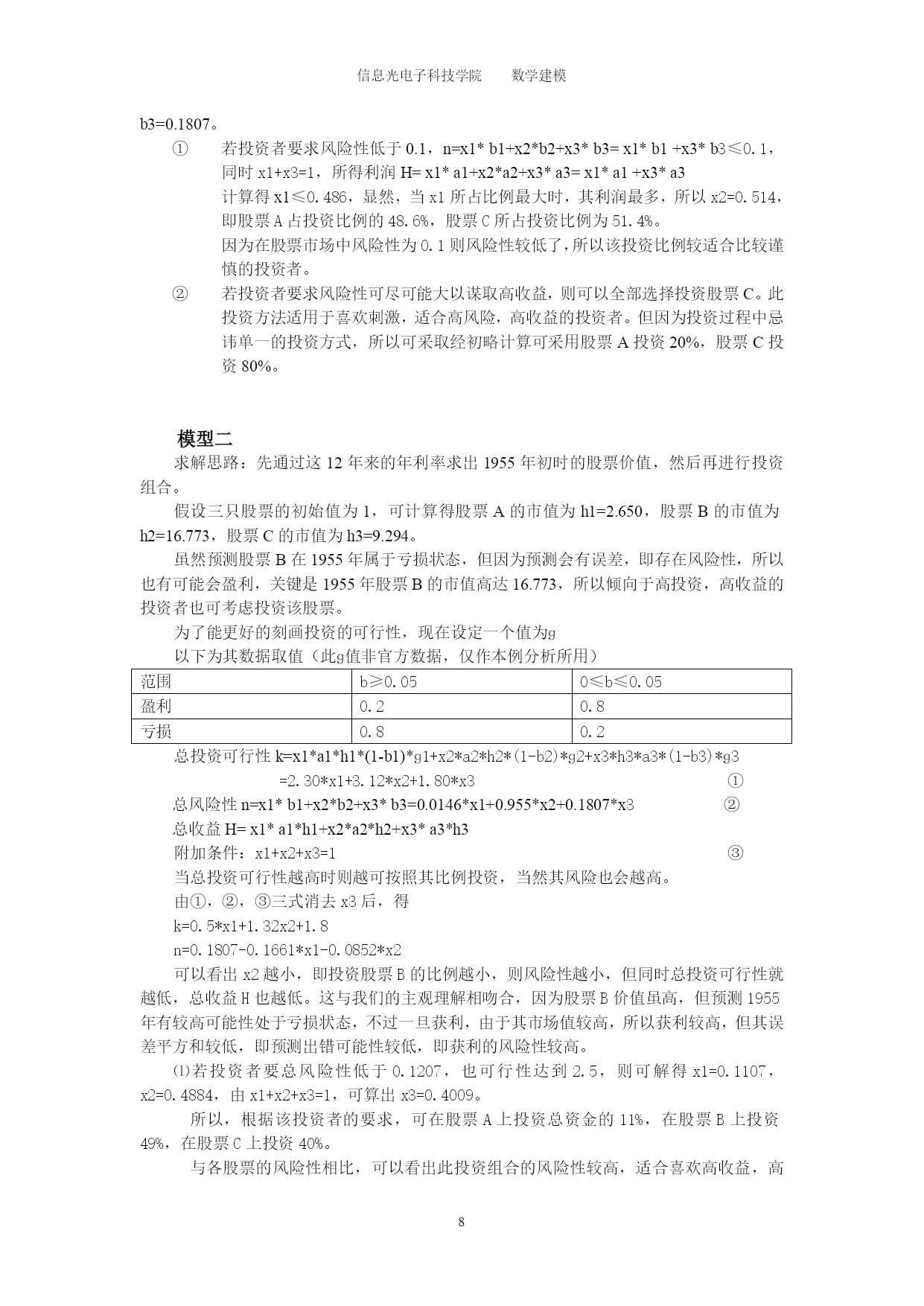 信息光电子科技学院　　数学建模

b3=0.1807。

① 若投资者要求风险性低于 0.1，n=x1* b1+x2*b2+x3* b3= x1* b1 +x3* b3≤0.1，同时 x1+x3=1，所得利润 H= x1* a1+x2*a2+x3* a3= x1* a1 +x3* a3
计算得 x1≤0.486，显然，当 x1 所占比例最大时，其利润最多，所以 x2=0.514，即股票 A 占投资比例的 48.6%，股票 C 所占投资比例为 51.4%。
因为在股票市场中风险性为 0.1 则风险性较低了，所以该投资比例较适合比较谨慎的投资者。

② 若投资者要求风险性可尽可能大以谋取高收益，则可以全部选择投资股票 C。此投资方法适用于喜欢刺激，适合高风险，高收益的投资者。但因为投资过程中忌讳单一的投资方式，所以可采取经初略计算可采用股票 A 投资 20%，股票 C 投资 80%。

模型二

求解思路：先通过这 12 年来的年利率求出 1955 年初时的股票价值，然后再进行投资组合。

假设三只股票的初始值为 1，可计算得股票 A 的市值为 h1=2.650，股票 B 的市值为 h2=16.773，股票 C 的市值为 h3=9.294。

虽然预测股票 B 在 1955 年属于亏损状态，但因为预测会有误差，即存在风险性，所以也有可能会盈利，关键是 1955 年股票 B 的市值高达 16.773，所以倾向于高投资，高收益的投资者也可考虑投资该股票。

为了能更好的刻画投资的可行性，现在设定一个值为g

以下为其数据取值（此g值非官方数据，仅作本例分析所用）

| 范围 | b≥0.05 | 0≤b≤0.05 |
|---|---|---|
| 盈利 | 0.2 | 0.8 |
| 亏损 | 0.8 | 0.2 |

总投资可行性 k=x1*a1*h1*(1-b1)*g1+x2*a2*h2*(1-b2)*g2+x3*h3*a3*(1-b3)*g3
=2.30*x1+3.12*x2+1.80*x3 ①
总风险性 n=x1* b1+x2*b2+x3* b3=0.0146*x1+0.955*x2+0.1807*x3 ②
总收益 H= x1* a1*h1+x2*a2*h2+x3* a3*h3
附加条件：x1+x2+x3=1 ③
当总投资可行性越高时则越可按照其比例投资，当然其风险也会越高。
由①，②，③三式消去 x3 后，得
k=0.5*x1+1.32x2+1.8
n=0.1807-0.1661*x1-0.0852*x2

可以看出 x2 越小，即投资股票 B 的比例越小，则风险性越小，但同时总投资可行性就越低，总收益 H 也越低。这与我们的主观理解相吻合，因为股票 B 价值虽高，但预测 1955 年有较高可能性处于亏损状态，不过一旦获利，由于其市场值较高，所以获利较高，但其误差平方和较低，即预测出错可能性较低，即获利的风险性较高。

⑴若投资者要总风险性低于 0.1207，也可行性达到 2.5，则可解得 x1=0.1107，x2=0.4884，由 x1+x2+x3=1，可算出 x3=0.4009。

所以，根据该投资者的要求，可在股票 A 上投资总资金的 11%，在股票 B 上投资 49%，在股票 C 上投资 40%。

与各股票的风险性相比，可以看出此投资组合的风险性较高，适合喜欢高收益，高

8